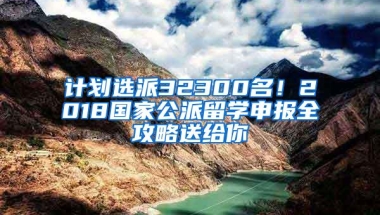 计划选派32300名！2018国家公派留学申报全攻略送给你